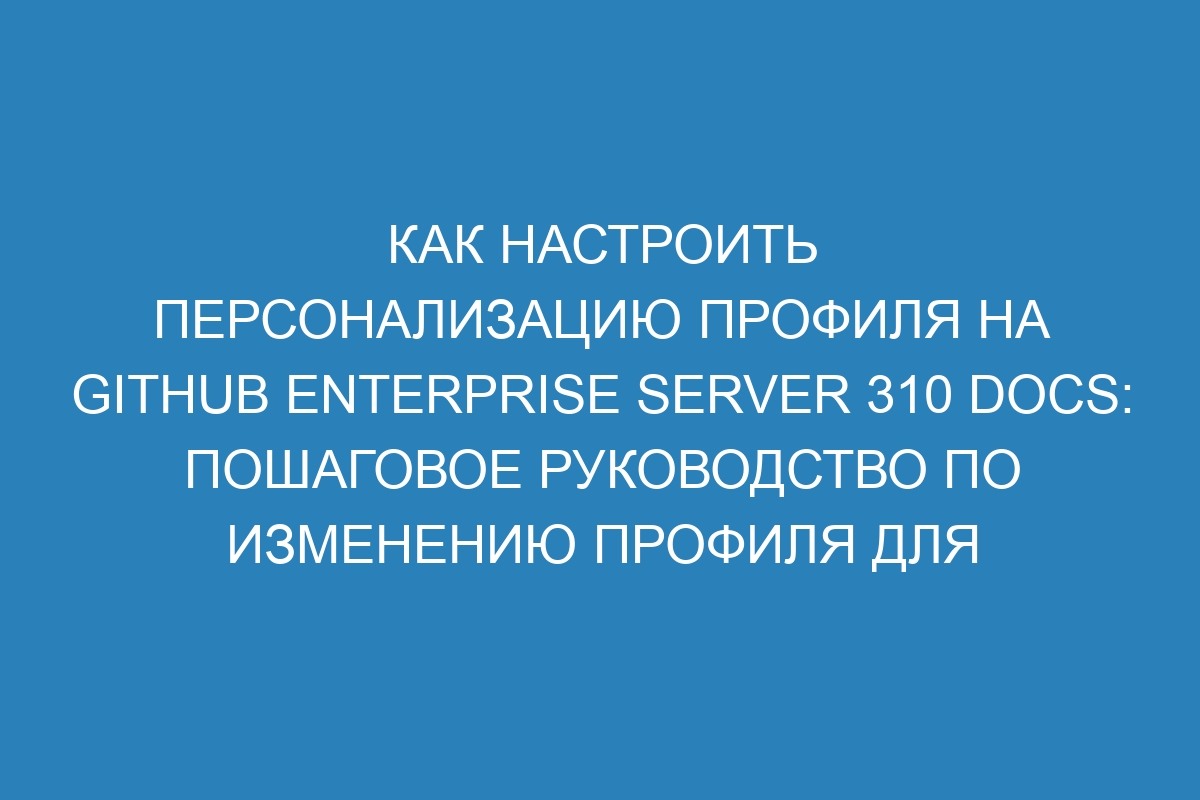 КАК НАСТРОИТЬ ПЕРСОНАЛИЗАЦИЮ ПРОФИЛЯ НА GITHUB ENTERPRISE SERVER 310 DOCS: ПОШАГОВОЕ РУКОВОДСТВО ПО ИЗМЕНЕНИЮ ПРОФИЛЯ ДЛЯ